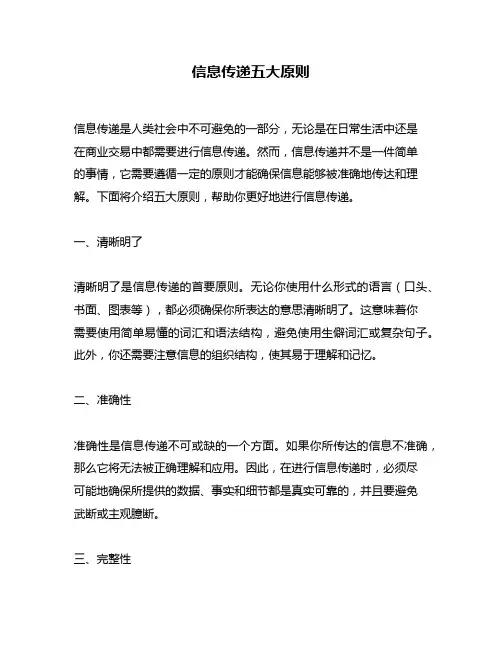 信息传递五大原则

信息传递是人类社会中不可避免的一部分，无论是在日常生活中还是在商业交易中都需要进行信息传递。然而，信息传递并不是一件简单的事情，它需要遵循一定的原则才能确保信息能够被准确地传达和理解。下面将介绍五大原则，帮助你更好地进行信息传递。

一、清晰明了

清晰明了是信息传递的首要原则。无论你使用什么形式的语言（口头、书面、图表等），都必须确保你所表达的意思清晰明了。这意味着你需要使用简单易懂的词汇和语法结构，避免使用生僻词汇或复杂句子。此外，你还需要注意信息的组织结构，使其易于理解和记忆。

二、准确性

准确性是信息传递不可或缺的一个方面。如果你所传达的信息不准确，那么它将无法被正确理解和应用。因此，在进行信息传递时，必须尽可能地确保所提供的数据、事实和细节都是真实可靠的，并且要避免武断或主观臆断。

三、完整性